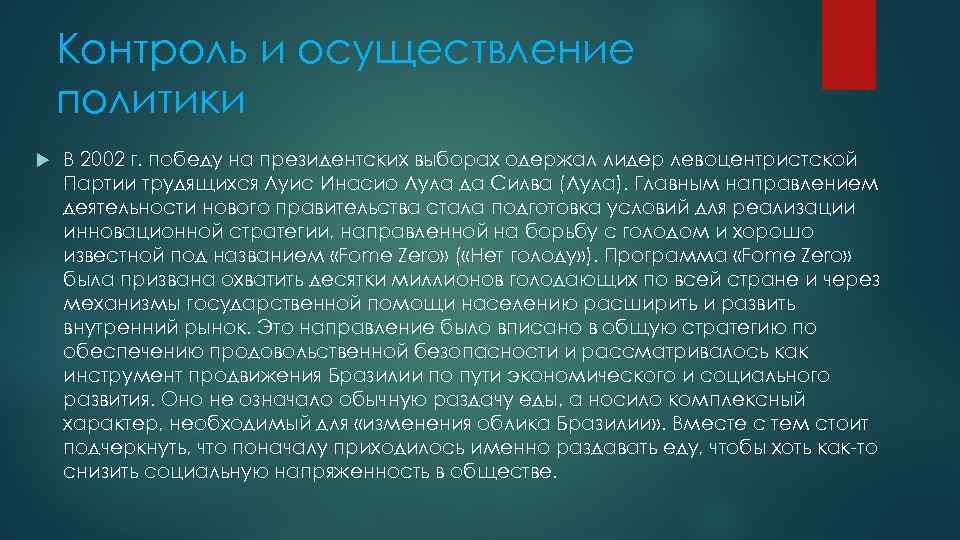 Контроль и осуществление политики

В 2002 г. победу на президентских выборах одержал лидер левоцентристской Партии трудящихся Луис Инасио Лула да Силва (Лула). Главным направлением деятельности нового правительства стала подготовка условий для реализации инновационной стратегии, направленной на борьбу с голодом и хорошо известной под названием «Fome Zero» («Нет голоду»). Программа «Fome Zero» была призвана охватить десятки миллионов голодающих по всей стране и через механизмы государственной помощи населению расширить и развить внутренний рынок. Это направление было вписано в общую стратегию по обеспечению продовольственной безопасности и рассматривалось как инструмент продвижения Бразилии по пути экономического и социального развития. Оно не означало обычную раздачу еды, а носило комплексный характер, необходимый для «изменения облика Бразилии». Вместе с тем стоит подчеркнуть, что поначалу приходилось именно раздавать еду, чтобы хоть как-то снизить социальную напряженность в обществе.